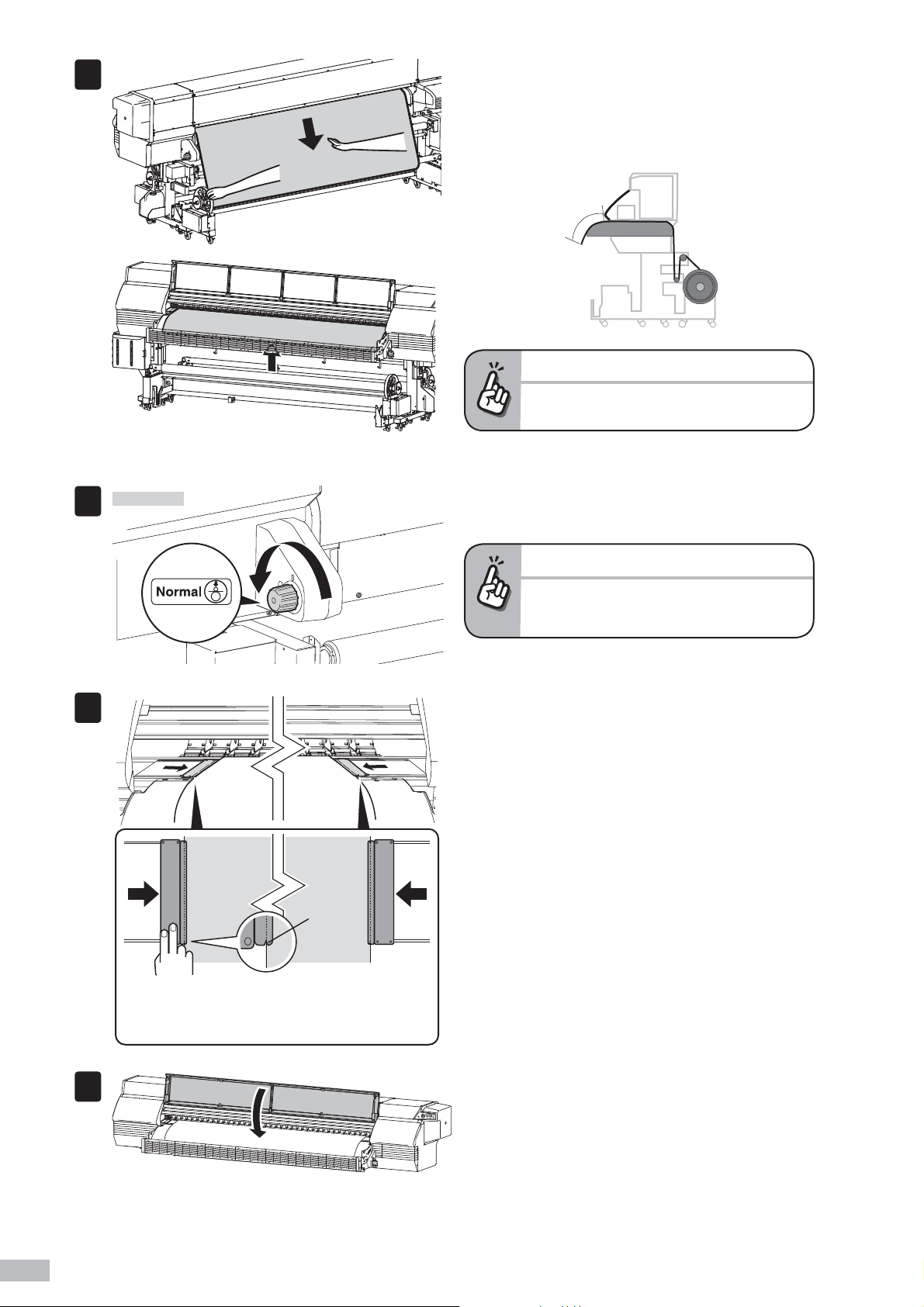 Normal